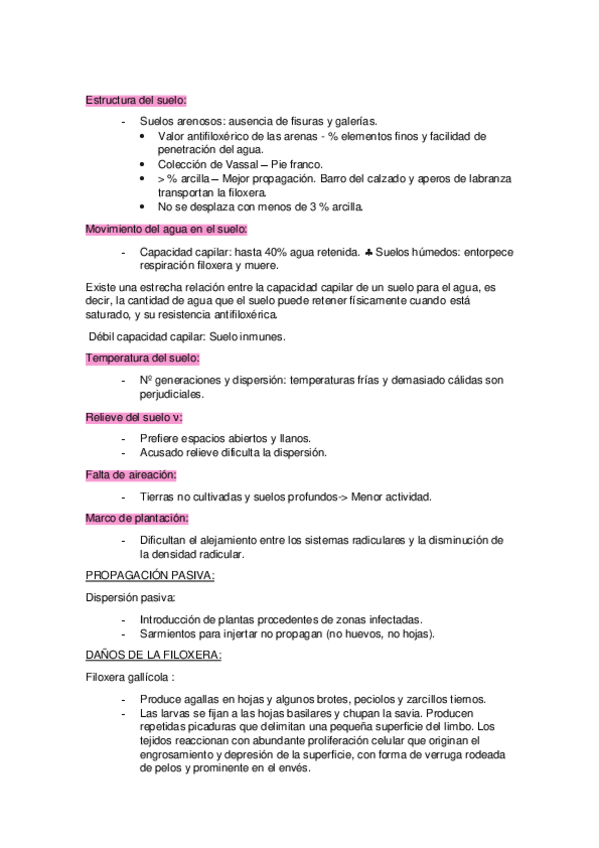 Estructura del suelo:

- Suelos arenosos: ausencia de fisuras y galerías.
  • Valor antifiloxérico de las arenas - % elementos finos y facilidad de penetración del agua.
  • Colección de Vassal – Pie franco.
  • > % arcilla – Mejor propagación. Barro del calzado y aperos de labranza transportan la filoxera.
  • No se desplaza con menos de 3 % arcilla.

Movimiento del agua en el suelo:

- Capacidad capilar: hasta 40% agua retenida. ♣ Suelos húmedos: entorpece respiración filoxera y muere.

Existe una estrecha relación entre la capacidad capilar de un suelo para el agua, es decir, la cantidad de agua que el suelo puede retener físicamente cuando está saturado, y su resistencia antifiloxérica.

Débil capacidad capilar: Suelo inmunes.

Temperatura del suelo:

- Nº generaciones y dispersión: temperaturas frías y demasiado cálidas son perjudiciales.

Relieve del suelo v:

- Prefiere espacios abiertos y llanos.
- Acusado relieve dificulta la dispersión.

Falta de aireación:

- Tierras no cultivadas y suelos profundos-> Menor actividad.

Marco de plantación:

- Dificultan el alejamiento entre los sistemas radiculares y la disminución de la densidad radicular.

PROPAGACIÓN PASIVA:

Dispersión pasiva:

- Introducción de plantas procedentes de zonas infectadas.
- Sarmientos para injertar no propagan (no huevos, no hojas).

DAÑOS DE LA FILOXERA:

Filoxera gallícola :

- Produce agallas en hojas y algunos brotes, peciolos y zarcillos tiernos.
- Las larvas se fijan a las hojas basilares y chupan la savia. Producen repetidas picaduras que delimitan una pequeña superficie del limbo. Los tejidos reaccionan con abundante proliferación celular que originan el engrosamiento y depresión de la superficie, con forma de verruga rodeada de pelos y prominente en el envés.